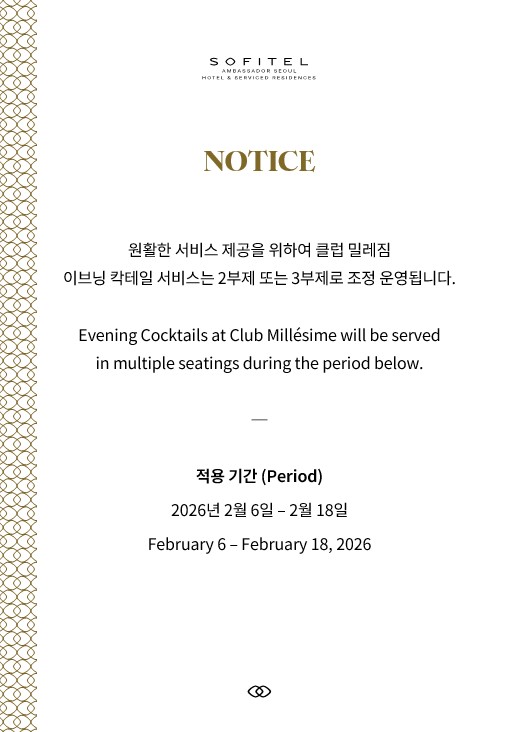 SOFITEL
AMBASSADOR SEOUL
HOTEL & SERVICED RESIDENCES

NOTICE

원활한 서비스 제공을 위하여 클럽 밀레짐
이브닝 칵테일 서비스는 2부제 또는 3부제로 조정 운영됩니다.

Evening Cocktails at Club Millésime will be served in multiple seatings during the period below.

—

적용 기간 (Period)

2026년 2월 6일 – 2월 18일

February 6 – February 18, 2026